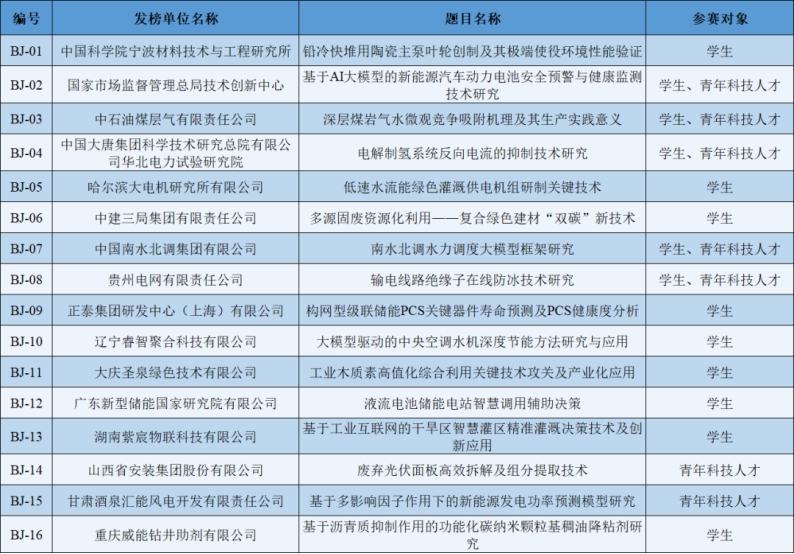 | 编号 | 发榜单位名称 | 题目名称 | 参赛对象 |
|---|---|---|---|
| BJ-01 | 中国科学院宁波材料技术与工程研究所 | 铅冷快堆用陶瓷主泵叶轮创制及其极端使役环境性能验证 | 学生 |
| BJ-02 | 国家市场监督管理总局技术创新中心 | 基于AI大模型的新能源汽车动力电池安全预警与健康监测技术研究 | 学生、青年科技人才 |
| BJ-03 | 中石油煤层气有限责任公司 | 深层煤岩气水微观竞争吸附机理及其生产实践意义 | 学生、青年科技人才 |
| BJ-04 | 中国大唐集团科学技术研究总院有限公司华北电力试验研究院 | 电解制氢系统反向电流的抑制技术研究 | 学生、青年科技人才 |
| BJ-05 | 哈尔滨大电机研究所有限公司 | 低速水流能绿色灌溉供电机组研制关键技术 | 学生 |
| BJ-06 | 中建三局集团有限责任公司 | 多源固废资源化利用——复合绿色建材“双碳”新技术 | 学生 |
| BJ-07 | 中国南水北调集团有限公司 | 南水北调水力调度大模型框架研究 | 学生、青年科技人才 |
| BJ-08 | 贵州电网有限责任公司 | 输电线路绝缘子在线防冰技术研究 | 学生、青年科技人才 |
| BJ-09 | 正泰集团研发中心（上海）有限公司 | 构网型级联储能PCS关键器件寿命预测及PCS健康度分析 | 学生 |
| BJ-10 | 辽宁睿智聚合科技有限公司 | 大模型驱动的中央空调水机深度节能方法研究与应用 | 学生 |
| BJ-11 | 大庆圣泉绿色技术有限公司 | 工业木质素高值化综合利用关键技术攻关及产业化应用 | 学生 |
| BJ-12 | 广东新型储能国家研究院有限公司 | 液流电池储能电站智慧调用辅助决策 | 学生 |
| BJ-13 | 湖南紫宸物联科技有限公司 | 基于工业互联网的干旱区智慧灌区精准灌溉决策技术及创新应用 | 学生 |
| BJ-14 | 山西省安装集团股份有限公司 | 废弃光伏面板高效拆解及组分提取技术 | 青年科技人才 |
| BJ-15 | 甘肃酒泉汇能风电开发有限责任公司 | 基于多影响因子作用下的新能源发电功率预测模型研究 | 青年科技人才 |
| BJ-16 | 重庆威能钻井助剂有限公司 | 基于沥青质抑制作用的功能化碳纳米颗粒基稠油降粘剂研究 | 学生 |